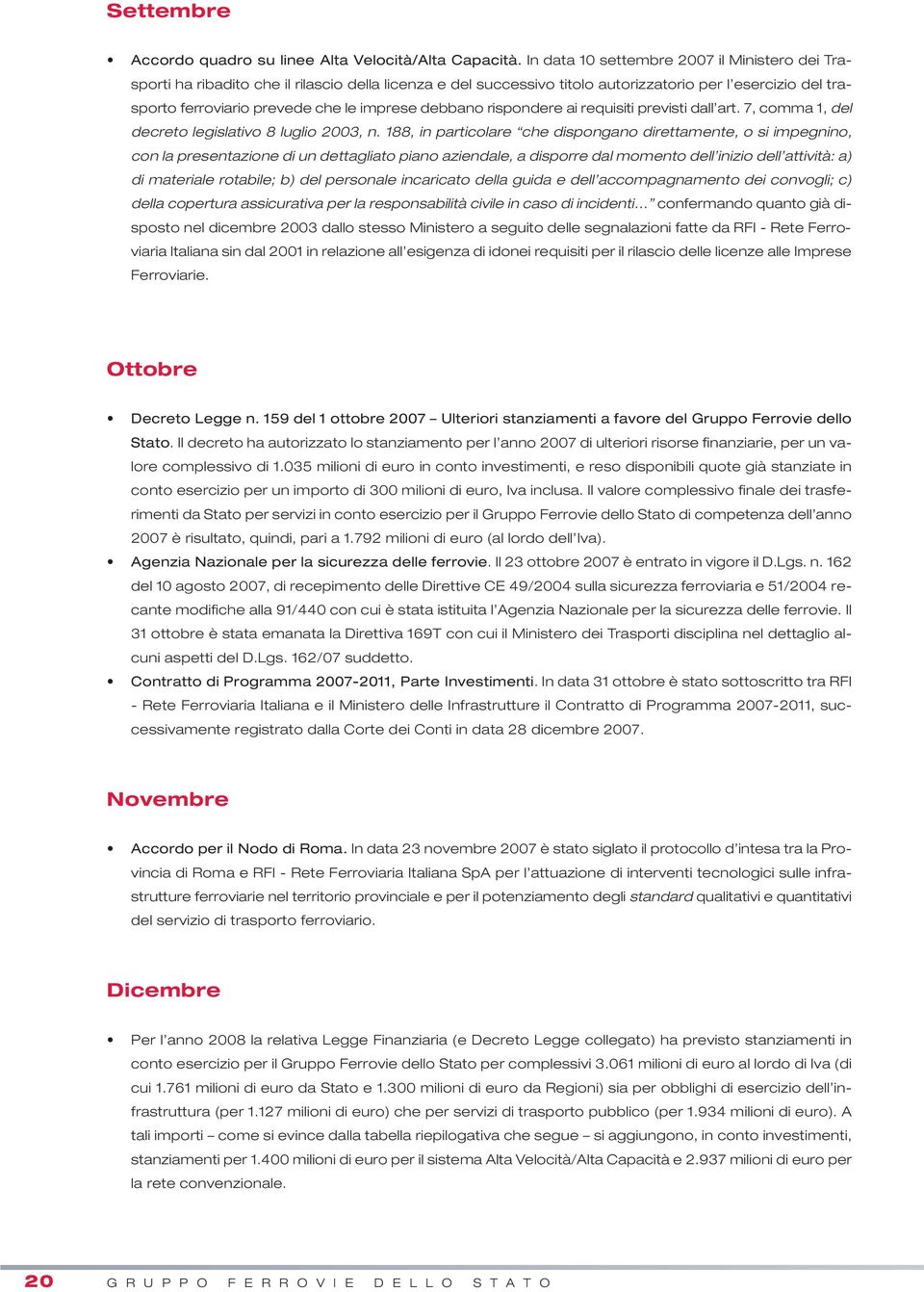 Settembre

• Accordo quadro su linee Alta Velocità/Alta Capacità. In data 10 settembre 2007 il Ministero dei Trasporti ha ribadito che il rilascio della licenza e del successivo titolo autorizzatorio per l'esercizio del trasporto ferroviario prevede che le imprese debbano rispondere ai requisiti previsti dall'art. 7, comma 1, del decreto legislativo 8 luglio 2003, n. 188, in particolare "che dispongano direttamente, o si impegnino, con la presentazione di un dettagliato piano aziendale, a disporre dal momento dell'inizio dell'attività: a) di materiale rotabile; b) del personale incaricato della guida e dell'accompagnamento dei convogli; c) della copertura assicurativa per la responsabilità civile in caso di incidenti..." confermando quanto già disposto nel dicembre 2003 dallo stesso Ministero a seguito delle segnalazioni fatte da RFI - Rete Ferroviaria Italiana sin dal 2001 in relazione all'esigenza di idonei requisiti per il rilascio delle licenze alle Imprese Ferroviarie.

Ottobre

• Decreto Legge n. 159 del 1 ottobre 2007 – Ulteriori stanziamenti a favore del Gruppo Ferrovie dello Stato. Il decreto ha autorizzato lo stanziamento per l'anno 2007 di ulteriori risorse finanziarie, per un valore complessivo di 1.035 milioni di euro in conto investimenti, e reso disponibili quote già stanziate in conto esercizio per un importo di 300 milioni di euro, Iva inclusa. Il valore complessivo finale dei trasferimenti da Stato per servizi in conto esercizio per il Gruppo Ferrovie dello Stato di competenza dell'anno 2007 è risultato, quindi, pari a 1.792 milioni di euro (al lordo dell'Iva).
• Agenzia Nazionale per la sicurezza delle ferrovie. Il 23 ottobre 2007 è entrato in vigore il D.Lgs. n. 162 del 10 agosto 2007, di recepimento delle Direttive CE 49/2004 sulla sicurezza ferroviaria e 51/2004 recante modifiche alla 91/440 con cui è stata istituita l'Agenzia Nazionale per la sicurezza delle ferrovie. Il 31 ottobre è stata emanata la Direttiva 169T con cui il Ministero dei Trasporti disciplina nel dettaglio alcuni aspetti del D.Lgs. 162/07 suddetto.
• Contratto di Programma 2007-2011, Parte Investimenti. In data 31 ottobre è stato sottoscritto tra RFI - Rete Ferroviaria Italiana e il Ministero delle Infrastrutture il Contratto di Programma 2007-2011, successivamente registrato dalla Corte dei Conti in data 28 dicembre 2007.

Novembre

• Accordo per il Nodo di Roma. In data 23 novembre 2007 è stato siglato il protocollo d'intesa tra la Provincia di Roma e RFI - Rete Ferroviaria Italiana SpA per l'attuazione di interventi tecnologici sulle infrastrutture ferroviarie nel territorio provinciale e per il potenziamento degli standard qualitativi e quantitativi del servizio di trasporto ferroviario.

Dicembre

• Per l'anno 2008 la relativa Legge Finanziaria (e Decreto Legge collegato) ha previsto stanziamenti in conto esercizio per il Gruppo Ferrovie dello Stato per complessivi 3.061 milioni di euro al lordo di Iva (di cui 1.761 milioni di euro da Stato e 1.300 milioni di euro da Regioni) sia per obblighi di esercizio dell'infrastruttura (per 1.127 milioni di euro) che per servizi di trasporto pubblico (per 1.934 milioni di euro). A tali importi – come si evince dalla tabella riepilogativa che segue – si aggiungono, in conto investimenti, stanziamenti per 1.400 milioni di euro per il sistema Alta Velocità/Alta Capacità e 2.937 milioni di euro per la rete convenzionale.

20 GRUPPO FERROVIE DELLO STATO